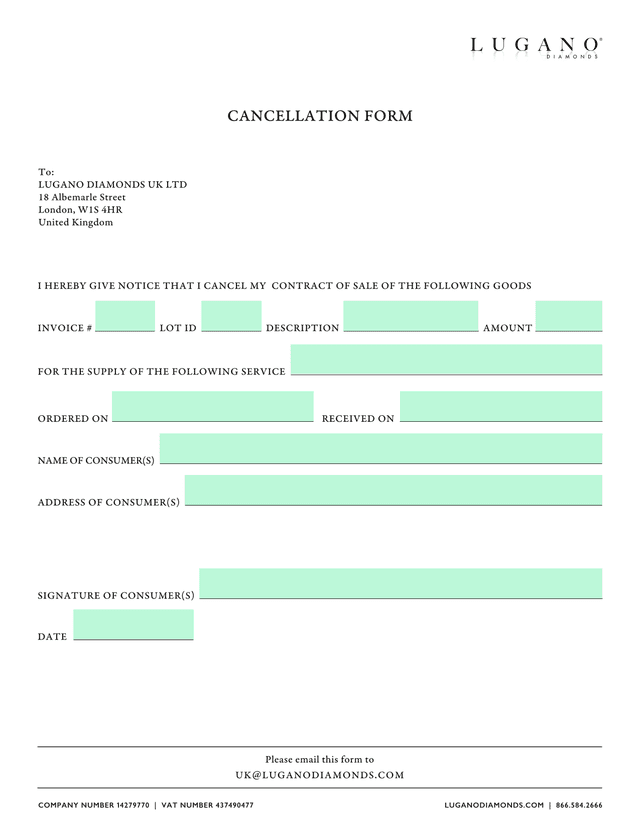 LUGANO®
DIAMONDS

CANCELLATION FORM

To:
LUGANO DIAMONDS UK LTD
18 Albemarle Street
London, W1S 4HR
United Kingdom

I HEREBY GIVE NOTICE THAT I CANCEL MY CONTRACT OF SALE OF THE FOLLOWING GOODS

INVOICE # LOT ID DESCRIPTION AMOUNT

FOR THE SUPPLY OF THE FOLLOWING SERVICE

ORDERED ON RECEIVED ON

NAME OF CONSUMER(S)

ADDRESS OF CONSUMER(S)

SIGNATURE OF CONSUMER(S)

DATE

Please email this form to
UK@LUGANODIAMONDS.COM

COMPANY NUMBER 14279770 | VAT NUMBER 437490477

LUGANODIAMONDS.COM | 866.584.2666